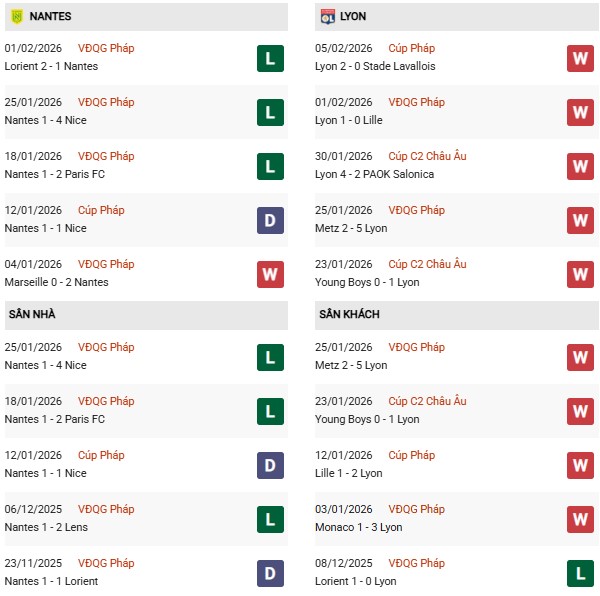 NANTES

01/02/2026 VĐQG Pháp
Lorient 2 - 1 Nantes
L

25/01/2026 VĐQG Pháp
Nantes 1 - 4 Nice
L

18/01/2026 VĐQG Pháp
Nantes 1 - 2 Paris FC
L

12/01/2026 Cúp Pháp
Nantes 1 - 1 Nice
D

04/01/2026 VĐQG Pháp
Marseille 0 - 2 Nantes
W

SÂN NHÀ

25/01/2026 VĐQG Pháp
Nantes 1 - 4 Nice
L

18/01/2026 VĐQG Pháp
Nantes 1 - 2 Paris FC
L

12/01/2026 Cúp Pháp
Nantes 1 - 1 Nice
D

06/12/2025 VĐQG Pháp
Nantes 1 - 2 Lens
L

23/11/2025 VĐQG Pháp
Nantes 1 - 1 Lorient
D

LYON

05/02/2026 Cúp Pháp
Lyon 2 - 0 Stade Lavallois
W

01/02/2026 VĐQG Pháp
Lyon 1 - 0 Lille
W

30/01/2026 Cúp C2 Châu Âu
Lyon 4 - 2 PAOK Salonica
W

25/01/2026 VĐQG Pháp
Metz 2 - 5 Lyon
W

23/01/2026 Cúp C2 Châu Âu
Young Boys 0 - 1 Lyon
W

SÂN KHÁCH

25/01/2026 VĐQG Pháp
Metz 2 - 5 Lyon
W

23/01/2026 Cúp C2 Châu Âu
Young Boys 0 - 1 Lyon
W

12/01/2026 Cúp Pháp
Lille 1 - 2 Lyon
W

03/01/2026 VĐQG Pháp
Monaco 1 - 3 Lyon
W

08/12/2025 VĐQG Pháp
Lorient 1 - 0 Lyon
L